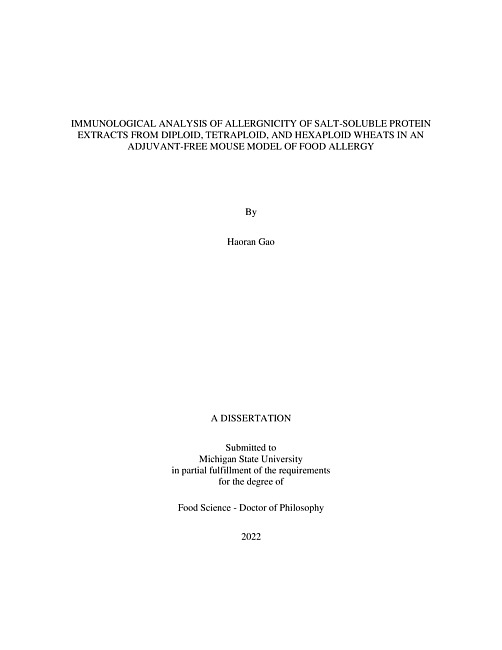 IMMUNOLOGICAL ANALYSIS OF ALLERGNICITY OF SALT-SOLUBLE PROTEIN EXTRACTS FROM DIPLOID, TETRAPLOID, AND HEXAPLOID WHEATS IN AN ADJUVANT-FREE MOUSE MODEL OF FOOD ALLERGY

By

Haoran Gao

A DISSERTATION

Submitted to
Michigan State University
in partial fulfillment of the requirements
for the degree of

Food Science - Doctor of Philosophy

2022